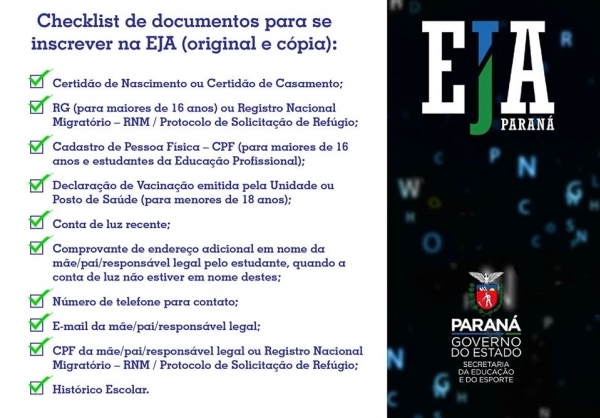 Checklist de documentos para se inscrever na EJA (original e cópia):

Certidão de Nascimento ou Certidão de Casamento;

RG (para maiores de 16 anos) ou Registro Nacional Migratório – RNM / Protocolo de Solicitação de Refúgio;

Cadastro de Pessoa Física – CPF (para maiores de 16 anos e estudantes da Educação Profissional);

Declaração de Vacinação emitida pela Unidade ou Posto de Saúde (para menores de 18 anos);

Conta de luz recente;

Comprovante de endereço adicional em nome da mãe/pai/responsável legal pelo estudante, quando a conta de luz não estiver em nome destes;

Número de telefone para contato;

E-mail da mãe/pai/responsável legal;

CPF da mãe/pai/responsável legal ou Registro Nacional Migratório – RNM / Protocolo de Solicitação de Refúgio;

Histórico Escolar.

EJA
PARANÁ

PARANÁ
GOVERNO DO ESTADO
SECRETARIA DA EDUCAÇÃO E DO ESPORTE